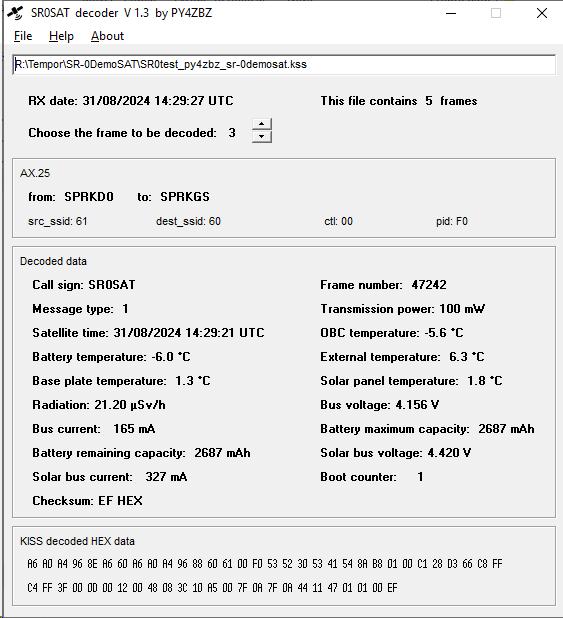 SR0SAT decoder V 1.3 by PY4ZBZ

File Help About

R:\Tempor\SR-0DemoSAT\SR0test_py4zbz_sr-0demosat.kss

RX date: 31/08/2024 14:29:27 UTC

This file contains 5 frames

Choose the frame to be decoded: 3

AX.25

from: SPRKD0 to: SPRKGS

src_ssid: 61 dest_ssid: 60 ctl: 00 pid: F0

Decoded data

Call sign: SR0SAT

Message type: 1

Satellite time: 31/08/2024 14:29:21 UTC

Battery temperature: -6.0 °C

Base plate temperature: 1.3 °C

Radiation: 21.20 µSv/h

Bus current: 165 mA

Battery remaining capacity: 2687 mAh

Solar bus current: 327 mA

Checksum: EF HEX

Frame number: 47242

Transmission power: 100 mW

OBC temperature: -5.6 °C

External temperature: 6.3 °C

Solar panel temperature: 1.8 °C

Bus voltage: 4.156 V

Battery maximum capacity: 2687 mAh

Solar bus voltage: 4.420 V

Boot counter: 1

KISS decoded HEX data

A6 A0 A4 96 8E A6 60 A6 A0 A4 96 88 60 61 00 F0 53 52 30 53 41 54 8A B8 01 00 C1 28 D3 66 C8 FF

C4 FF 3F 00 0D 00 12 00 48 08 3C 10 A5 00 7F 0A 7F 0A 44 11 47 01 01 00 EF